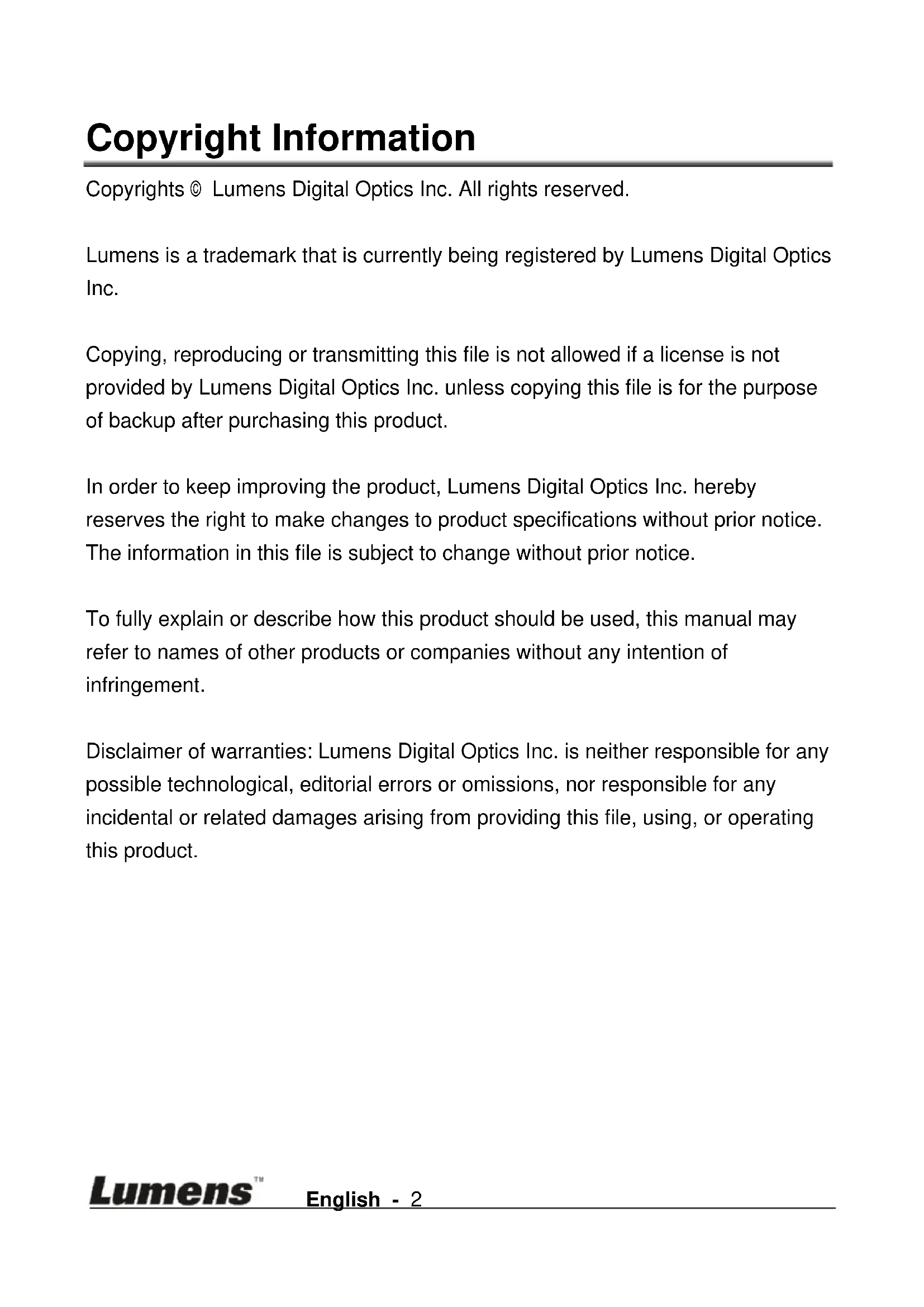 Copyright Information

Copyrights © Lumens Digital Optics Inc. All rights reserved.

Lumens is a trademark that is currently being registered by Lumens Digital Optics Inc.

Copying, reproducing or transmitting this file is not allowed if a license is not provided by Lumens Digital Optics Inc. unless copying this file is for the purpose of backup after purchasing this product.

In order to keep improving the product, Lumens Digital Optics Inc. hereby reserves the right to make changes to product specifications without prior notice. The information in this file is subject to change without prior notice.

To fully explain or describe how this product should be used, this manual may refer to names of other products or companies without any intention of infringement.

Disclaimer of warranties: Lumens Digital Optics Inc. is neither responsible for any possible technological, editorial errors or omissions, nor responsible for any incidental or related damages arising from providing this file, using, or operating this product.

Lumens™ English - 2